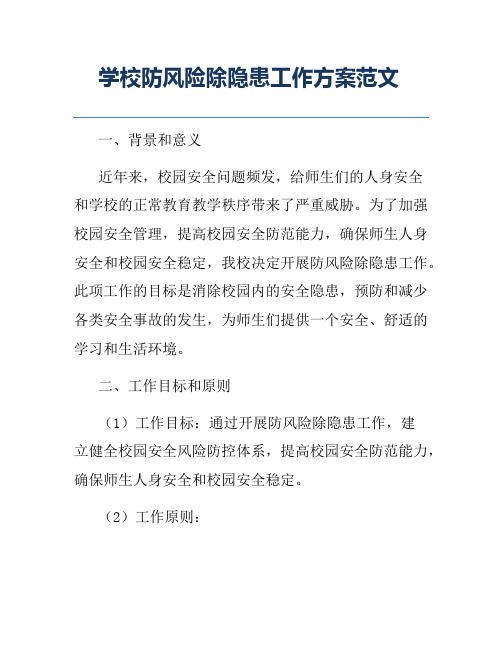 学校防风险除隐患工作方案范文

一、背景和意义

近年来，校园安全问题频发，给师生们的人身安全和学校的正常教育教学秩序带来了严重威胁。为了加强校园安全管理，提高校园安全防范能力，确保师生人身安全和校园安全稳定，我校决定开展防风险除隐患工作。此项工作的目标是消除校园内的安全隐患，预防和减少各类安全事故的发生，为师生们提供一个安全、舒适的学习和生活环境。

二、工作目标和原则

（1）工作目标：通过开展防风险除隐患工作，建立健全校园安全风险防控体系，提高校园安全防范能力，确保师生人身安全和校园安全稳定。

（2）工作原则：